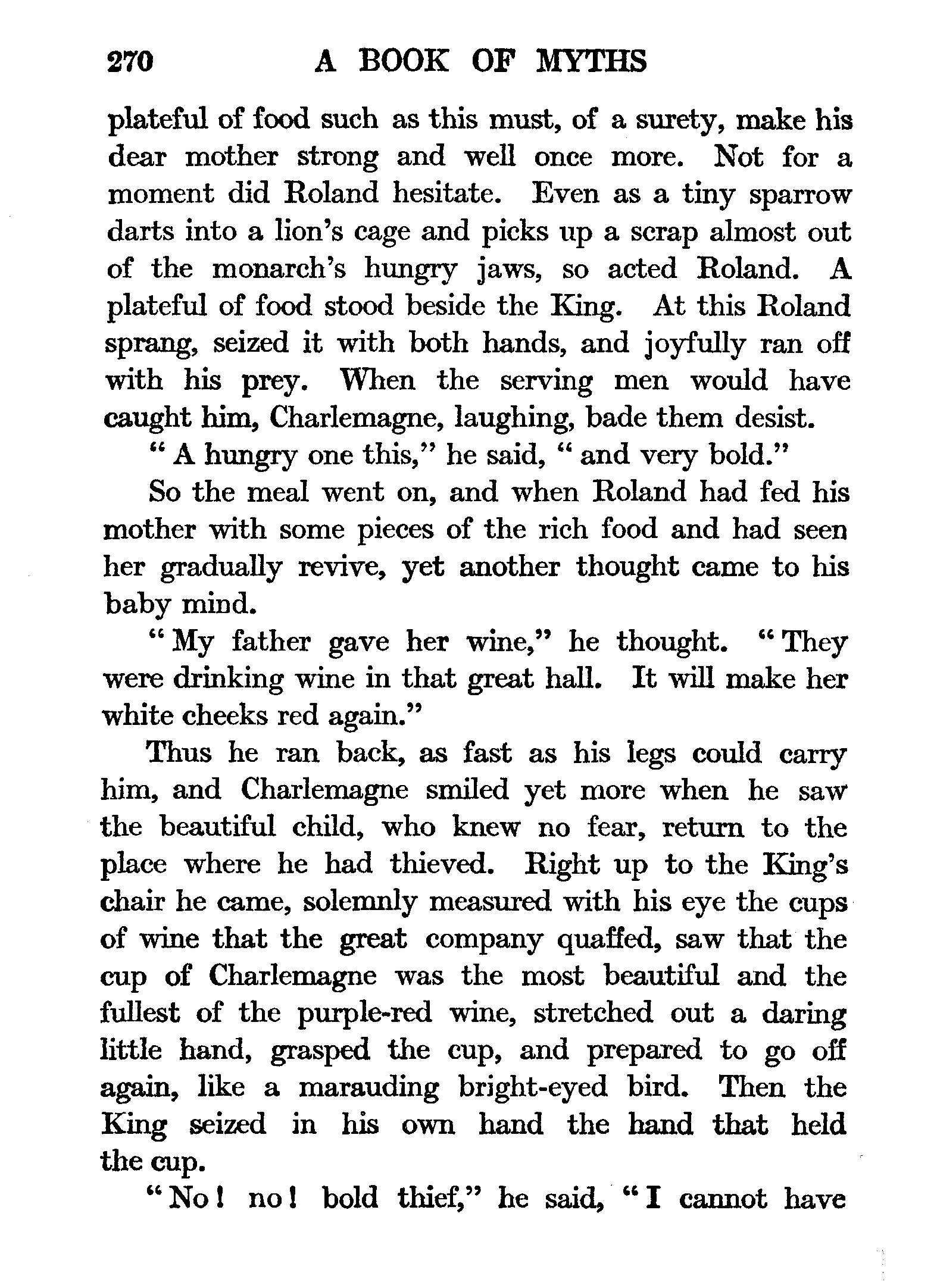 270 A BOOK OF MYTHS

plateful of food such as this must, of a surety, make his dear mother strong and well once more. Not for a moment did Roland hesitate. Even as a tiny sparrow darts into a lion's cage and picks up a scrap almost out of the monarch's hungry jaws, so acted Roland. A plateful of food stood beside the King. At this Roland sprang, seized it with both hands, and joyfully ran off with his prey. When the serving men would have caught him, Charlemagne, laughing, bade them desist.

"A hungry one this," he said, "and very bold."

So the meal went on, and when Roland had fed his mother with some pieces of the rich food and had seen her gradually revive, yet another thought came to his baby mind.

"My father gave her wine," he thought. "They were drinking wine in that great hall. It will make her white cheeks red again."

Thus he ran back, as fast as his legs could carry him, and Charlemagne smiled yet more when he saw the beautiful child, who knew no fear, return to the place where he had thieved. Right up to the King's chair he came, solemnly measured with his eye the cups of wine that the great company quaffed, saw that the cup of Charlemagne was the most beautiful and the fullest of the purple-red wine, stretched out a daring little hand, grasped the cup, and prepared to go off again, like a marauding bright-eyed bird. Then the King seized in his own hand the hand that held the cup.

"No! no! bold thief," he said, "I cannot have